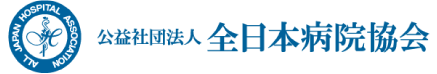 ALL JAPAN HOSPITAL ASSOCIATION

公益社団法人 全日本病院協会